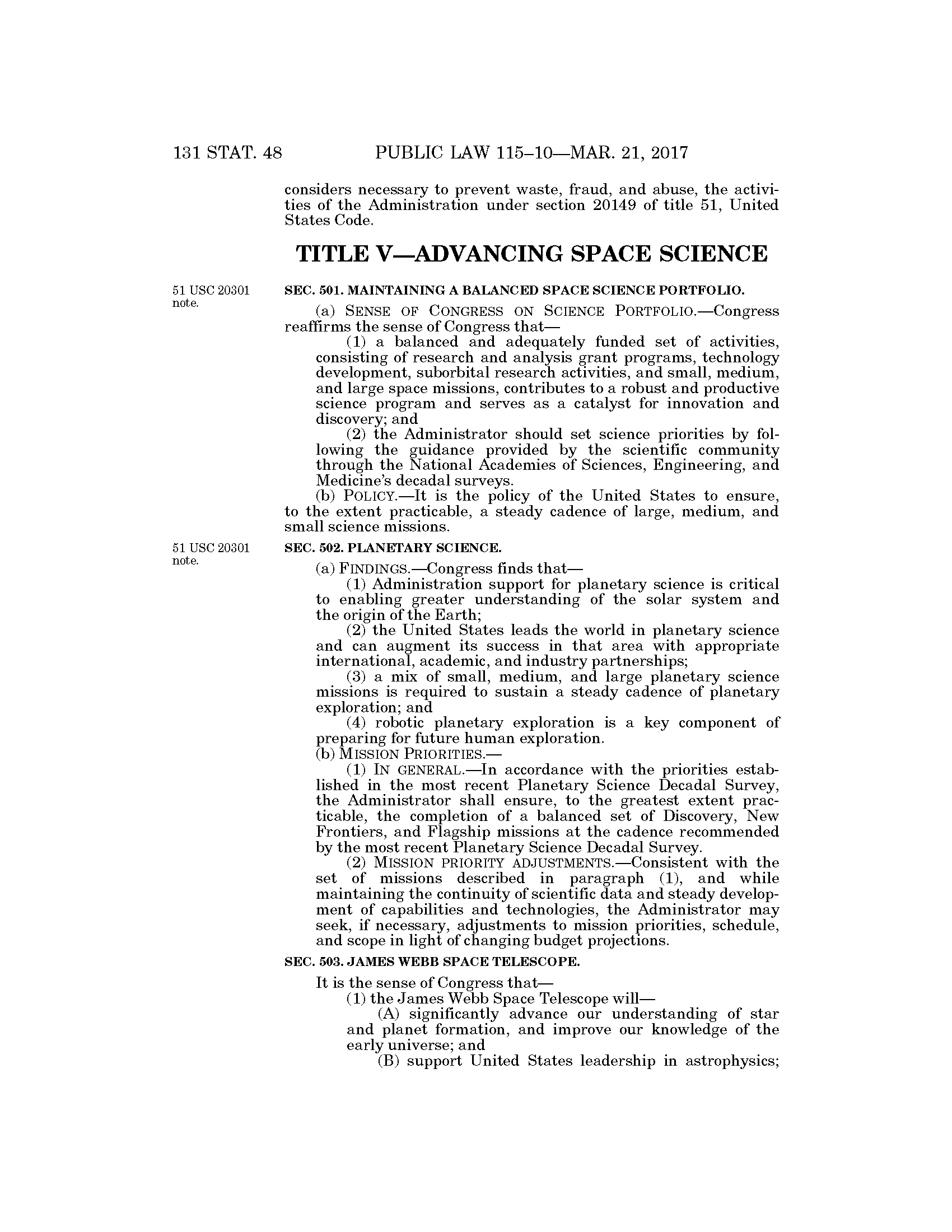 131 STAT. 48 PUBLIC LAW 115–10—MAR. 21, 2017

considers necessary to prevent waste, fraud, and abuse, the activities of the Administration under section 20149 of title 51, United States Code.

TITLE V—ADVANCING SPACE SCIENCE

51 USC 20301 note.

SEC. 501. MAINTAINING A BALANCED SPACE SCIENCE PORTFOLIO.

(a) SENSE OF CONGRESS ON SCIENCE PORTFOLIO.—Congress reaffirms the sense of Congress that—

(1) a balanced and adequately funded set of activities, consisting of research and analysis grant programs, technology development, suborbital research activities, and small, medium, and large space missions, contributes to a robust and productive science program and serves as a catalyst for innovation and discovery; and

(2) the Administrator should set science priorities by following the guidance provided by the scientific community through the National Academies of Sciences, Engineering, and Medicine's decadal surveys.

(b) POLICY.—It is the policy of the United States to ensure, to the extent practicable, a steady cadence of large, medium, and small science missions.

51 USC 20301 note.

SEC. 502. PLANETARY SCIENCE.

(a) FINDINGS.—Congress finds that—

(1) Administration support for planetary science is critical to enabling greater understanding of the solar system and the origin of the Earth;

(2) the United States leads the world in planetary science and can augment its success in that area with appropriate international, academic, and industry partnerships;

(3) a mix of small, medium, and large planetary science missions is required to sustain a steady cadence of planetary exploration; and

(4) robotic planetary exploration is a key component of preparing for future human exploration.

(b) MISSION PRIORITIES.—

(1) IN GENERAL.—In accordance with the priorities established in the most recent Planetary Science Decadal Survey, the Administrator shall ensure, to the greatest extent practicable, the completion of a balanced set of Discovery, New Frontiers, and Flagship missions at the cadence recommended by the most recent Planetary Science Decadal Survey.

(2) MISSION PRIORITY ADJUSTMENTS.—Consistent with the set of missions described in paragraph (1), and while maintaining the continuity of scientific data and steady development of capabilities and technologies, the Administrator may seek, if necessary, adjustments to mission priorities, schedule, and scope in light of changing budget projections.

SEC. 503. JAMES WEBB SPACE TELESCOPE.

It is the sense of Congress that—

(1) the James Webb Space Telescope will—

(A) significantly advance our understanding of star and planet formation, and improve our knowledge of the early universe; and

(B) support United States leadership in astrophysics;